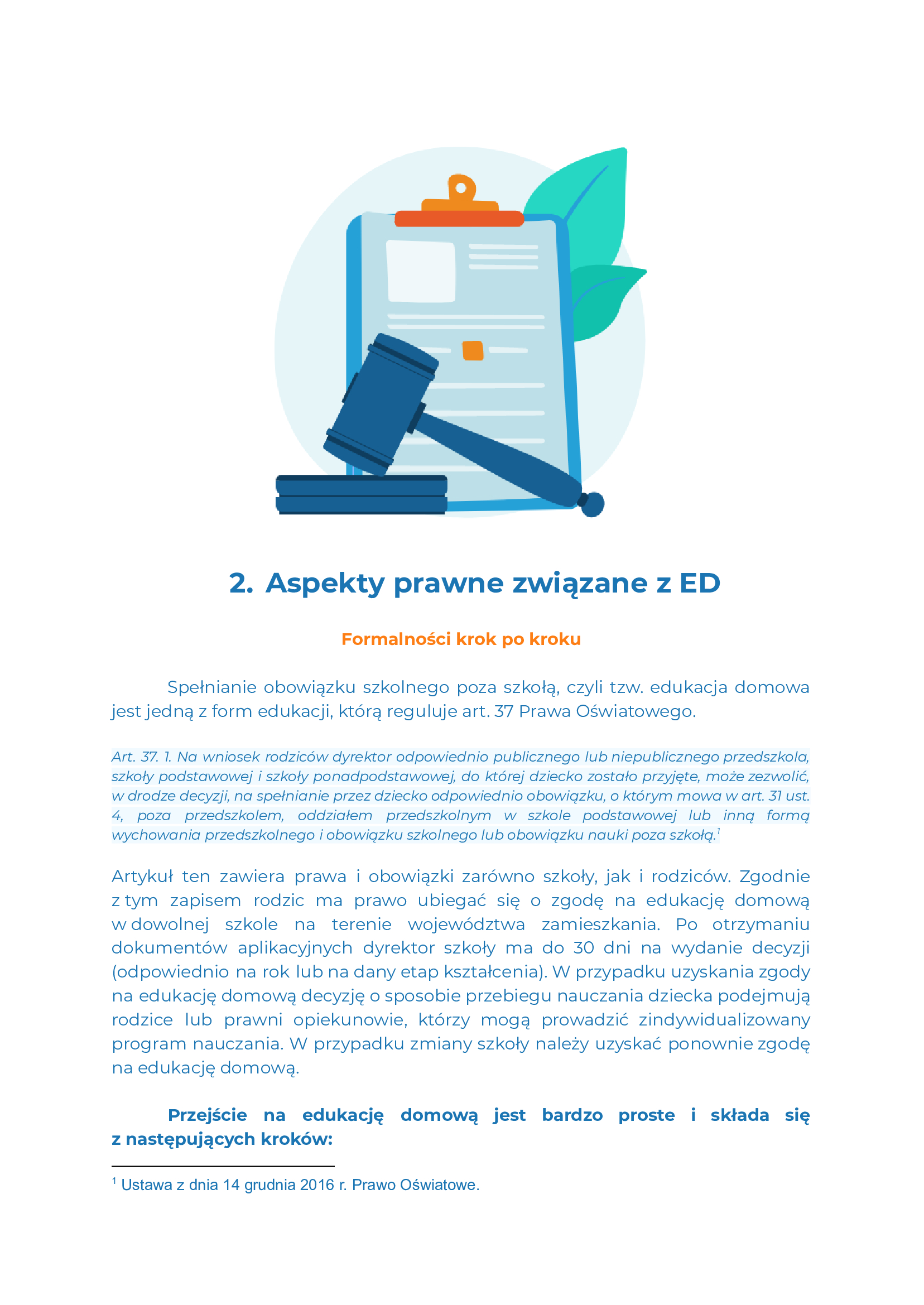 2. Aspekty prawne związane z ED

Formalności krok po kroku

Spełnianie obowiązku szkolnego poza szkołą, czyli tzw. edukacja domowa jest jedną z form edukacji, którą reguluje art. 37 Prawa Oświatowego.

Art. 37. 1. Na wniosek rodziców dyrektor odpowiednio publicznego lub niepublicznego przedszkola, szkoły podstawowej i szkoły ponadpodstawowej, do której dziecko zostało przyjęte, może zezwolić, w drodze decyzji, na spełnianie przez dziecko odpowiednio obowiązku, o którym mowa w art. 31 ust. 4, poza przedszkolem, oddziałem przedszkolnym w szkole podstawowej lub inną formą wychowania przedszkolnego i obowiązku szkolnego lub obowiązku nauki poza szkołą.$^1$

Artykuł ten zawiera prawa i obowiązki zarówno szkoły, jak i rodziców. Zgodnie z tym zapisem rodzic ma prawo ubiegać się o zgodę na edukację domową w dowolnej szkole na terenie województwa zamieszkania. Po otrzymaniu dokumentów aplikacyjnych dyrektor szkoły ma do 30 dni na wydanie decyzji (odpowiednio na rok lub na dany etap kształcenia). W przypadku uzyskania zgody na edukację domową decyzję o sposobie przebiegu nauczania dziecka podejmują rodzice lub prawni opiekunowie, którzy mogą prowadzić zindywidualizowany program nauczania. W przypadku zmiany szkoły należy uzyskać ponownie zgodę na edukację domową.

Przejście na edukację domową jest bardzo proste i składa się z następujących kroków:

$^1$ Ustawa z dnia 14 grudnia 2016 r. Prawo Oświatowe.